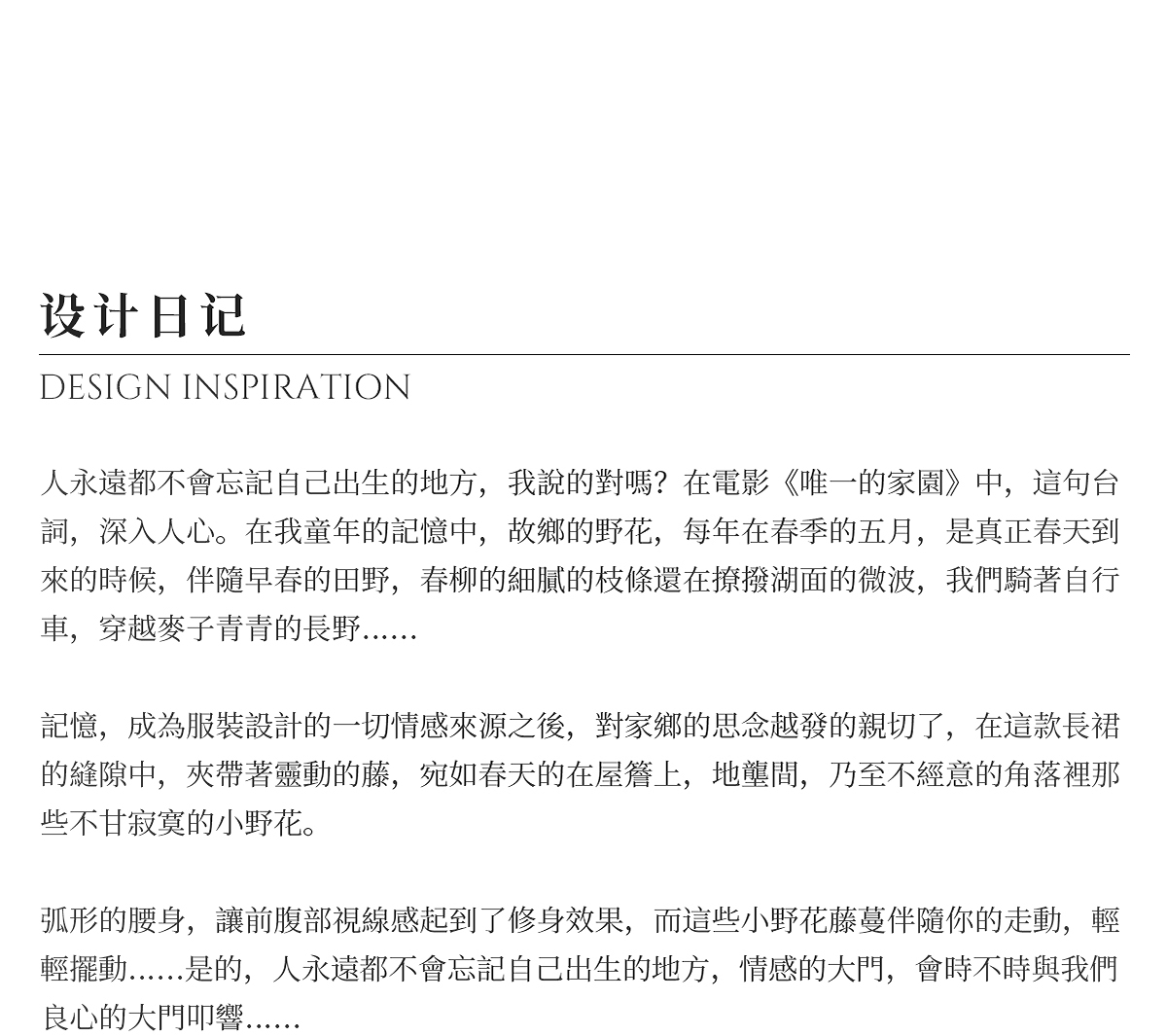 设计日记

DESIGN INSPIRATION

人永遠都不會忘記自己出生的地方，我說的對嗎？在電影《唯一的家園》中，這句台詞，深入人心。在我童年的記憶中，故鄉的野花，每年在春季的五月，是真正春天到來的時候，伴隨早春的田野，春柳的細膩的枝條還在撩撥湖面的微波，我們騎著自行車，穿越麥子青青的長野……

記憶，成為服裝設計的一切情感來源之後，對家鄉的思念越發的親切了，在這款長裙的縫隙中，夾帶著靈動的藤，宛如春天的在屋簷上，地壟間，乃至不經意的角落裡那些不甘寂寞的小野花。

弧形的腰身，讓前腹部視線感起到了修身效果，而這些小野花藤蔓伴隨你的走動，輕輕擺動……是的，人永遠都不會忘記自己出生的地方，情感的大門，會時不時與我們良心的大門叩響……